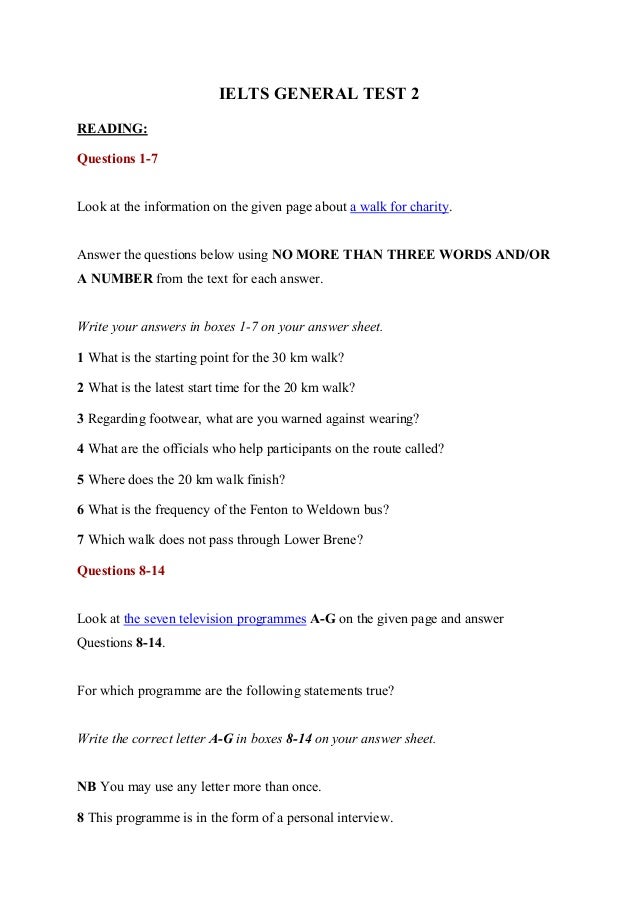 IELTS GENERAL TEST 2

READING:

Questions 1-7

Look at the information on the given page about a walk for charity.

Answer the questions below using NO MORE THAN THREE WORDS AND/OR A NUMBER from the text for each answer.

Write your answers in boxes 1-7 on your answer sheet.

1 What is the starting point for the 30 km walk?

2 What is the latest start time for the 20 km walk?

3 Regarding footwear, what are you warned against wearing?

4 What are the officials who help participants on the route called?

5 Where does the 20 km walk finish?

6 What is the frequency of the Fenton to Weldown bus?

7 Which walk does not pass through Lower Brene?

Questions 8-14

Look at the seven television programmes A-G on the given page and answer Questions 8-14.

For which programme are the following statements true?

Write the correct letter A-G in boxes 8-14 on your answer sheet.

NB You may use any letter more than once.

8 This programme is in the form of a personal interview.